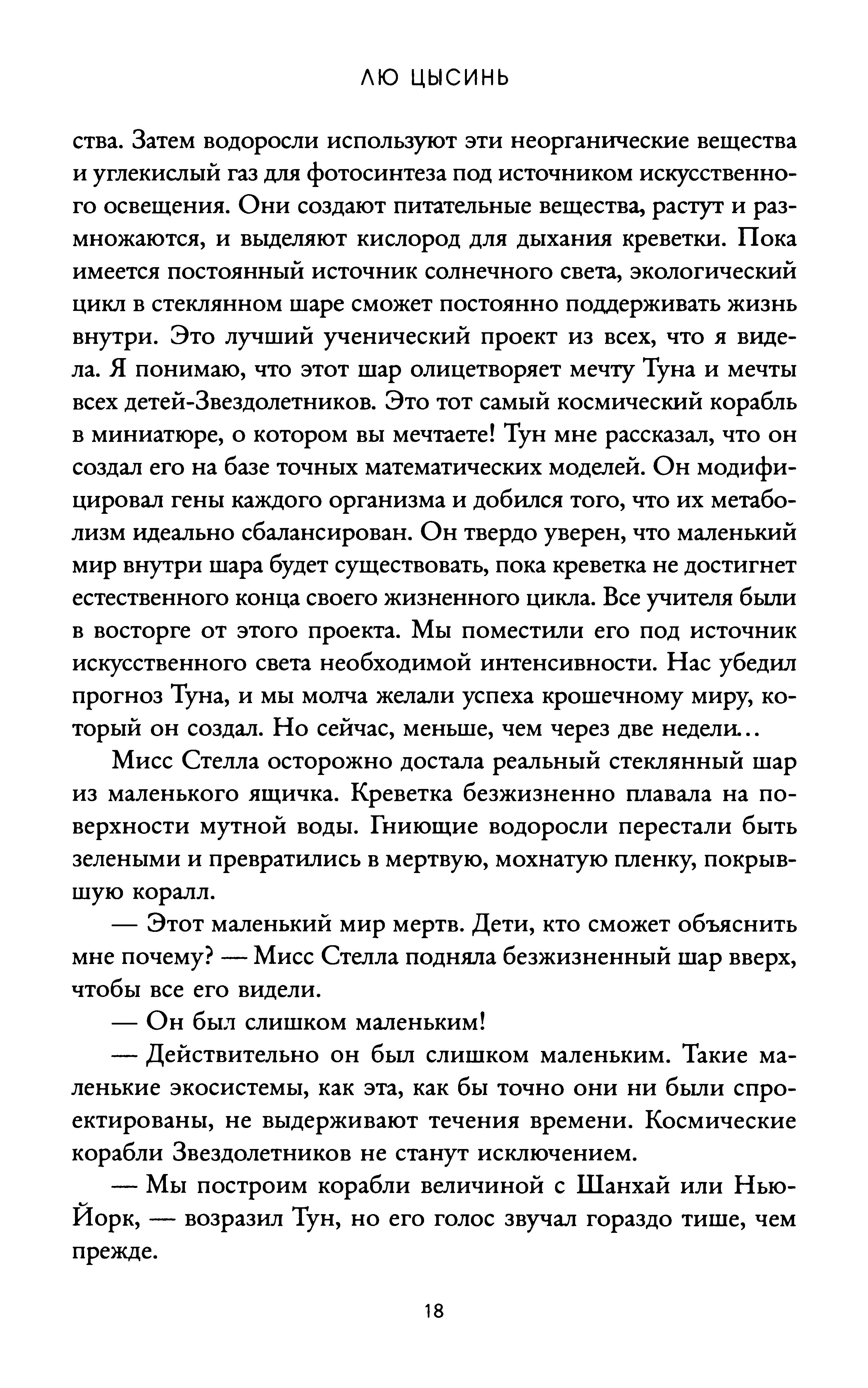 ЛЮ ЦЫСИНЬ

ства. Затем водоросли используют эти неорганические вещества и углекислый газ для фотосинтеза под источником искусственного освещения. Они создают питательные вещества, растут и размножаются, и выделяют кислород для дыхания креветки. Пока имеется постоянный источник солнечного света, экологический цикл в стеклянном шаре сможет постоянно поддерживать жизнь внутри. Это лучший ученический проект из всех, что я видела. Я понимаю, что этот шар олицетворяет мечту Туна и мечты всех детей-Звездолетников. Это тот самый космический корабль в миниатюре, о котором вы мечтаете! Тун мне рассказал, что он создал его на базе точных математических моделей. Он модифицировал гены каждого организма и добился того, что их метаболизм идеально сбалансирован. Он твердо уверен, что маленький мир внутри шара будет существовать, пока креветка не достигнет естественного конца своего жизненного цикла. Все учителя были в восторге от этого проекта. Мы поместили его под источник искусственного света необходимой интенсивности. Нас убедил прогноз Туна, и мы молча желали успеха крошечному миру, который он создал. Но сейчас, меньше, чем через две недели...

Мисс Стелла осторожно достала реальный стеклянный шар из маленького ящичка. Креветка безжизненно плавала на поверхности мутной воды. Гниющие водоросли перестали быть зелеными и превратились в мертвую, мохнатую пленку, покрывшую коралл.

— Этот маленький мир мертв. Дети, кто сможет объяснить мне почему? — Мисс Стелла подняла безжизненный шар вверх, чтобы все его видели.

— Он был слишком маленьким!

— Действительно он был слишком маленьким. Такие маленькие экосистемы, как эта, как бы точно они ни были спроектированы, не выдерживают течения времени. Космические корабли Звездолетников не станут исключением.

— Мы построим корабли величиной с Шанхай или Нью-Йорк, — возразил Тун, но его голос звучал гораздо тише, чем прежде.

18